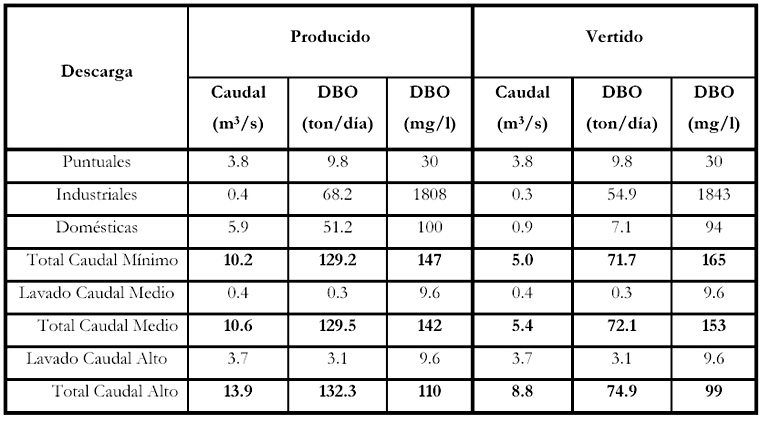 | Descarga | Producido | | | Vertido | | |
|---|---|---|---|---|---|---|
| | Caudal ($m^3/s$) | DBO (ton/día) | DBO (mg/l) | Caudal ($m^3/s$) | DBO (ton/día) | DBO (mg/l) |
| Puntuales | 3.8 | 9.8 | 30 | 3.8 | 9.8 | 30 |
| Industriales | 0.4 | 68.2 | 1808 | 0.3 | 54.9 | 1843 |
| Domésticas | 5.9 | 51.2 | 100 | 0.9 | 7.1 | 94 |
| Total Caudal Mínimo | 10.2 | 129.2 | 147 | 5.0 | 71.7 | 165 |
| Lavado Caudal Medio | 0.4 | 0.3 | 9.6 | 0.4 | 0.3 | 9.6 |
| Total Caudal Medio | 10.6 | 129.5 | 142 | 5.4 | 72.1 | 153 |
| Lavado Caudal Alto | 3.7 | 3.1 | 9.6 | 3.7 | 3.1 | 9.6 |
| Total Caudal Alto | 13.9 | 132.3 | 110 | 8.8 | 74.9 | 99 |